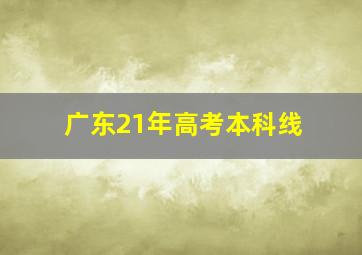 广东21年高考本科线